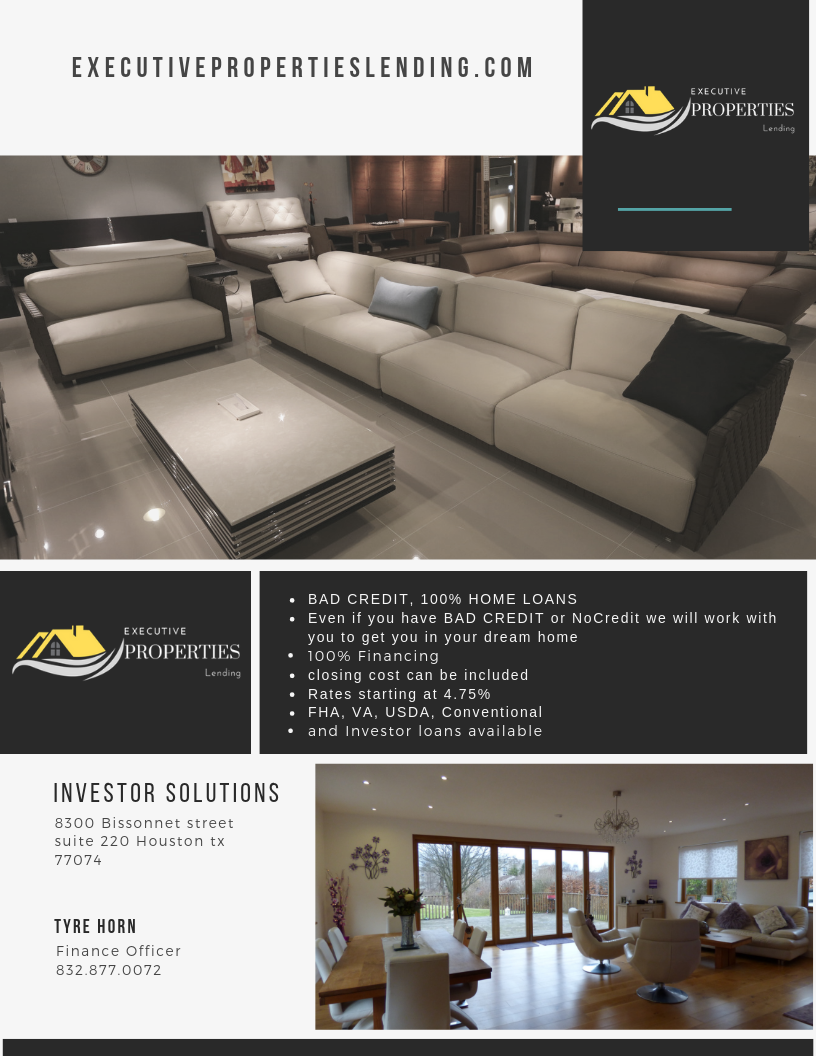 EXECUTIVEPROPERTIESLENDING.COM

EXECUTIVE
PROPERTIES
Lending

EXECUTIVE
PROPERTIES
Lending

• BAD CREDIT, 100% HOME LOANS
• Even if you have BAD CREDIT or NoCredit we will work with you to get you in your dream home
• 100% Financing
• closing cost can be included
• Rates starting at 4.75%
• FHA, VA, USDA, Conventional
• and Investor loans available

INVESTOR SOLUTIONS
8300 Bissonnet street
suite 220 Houston tx
77074

TYRE HORN
Finance Officer
832.877.0072